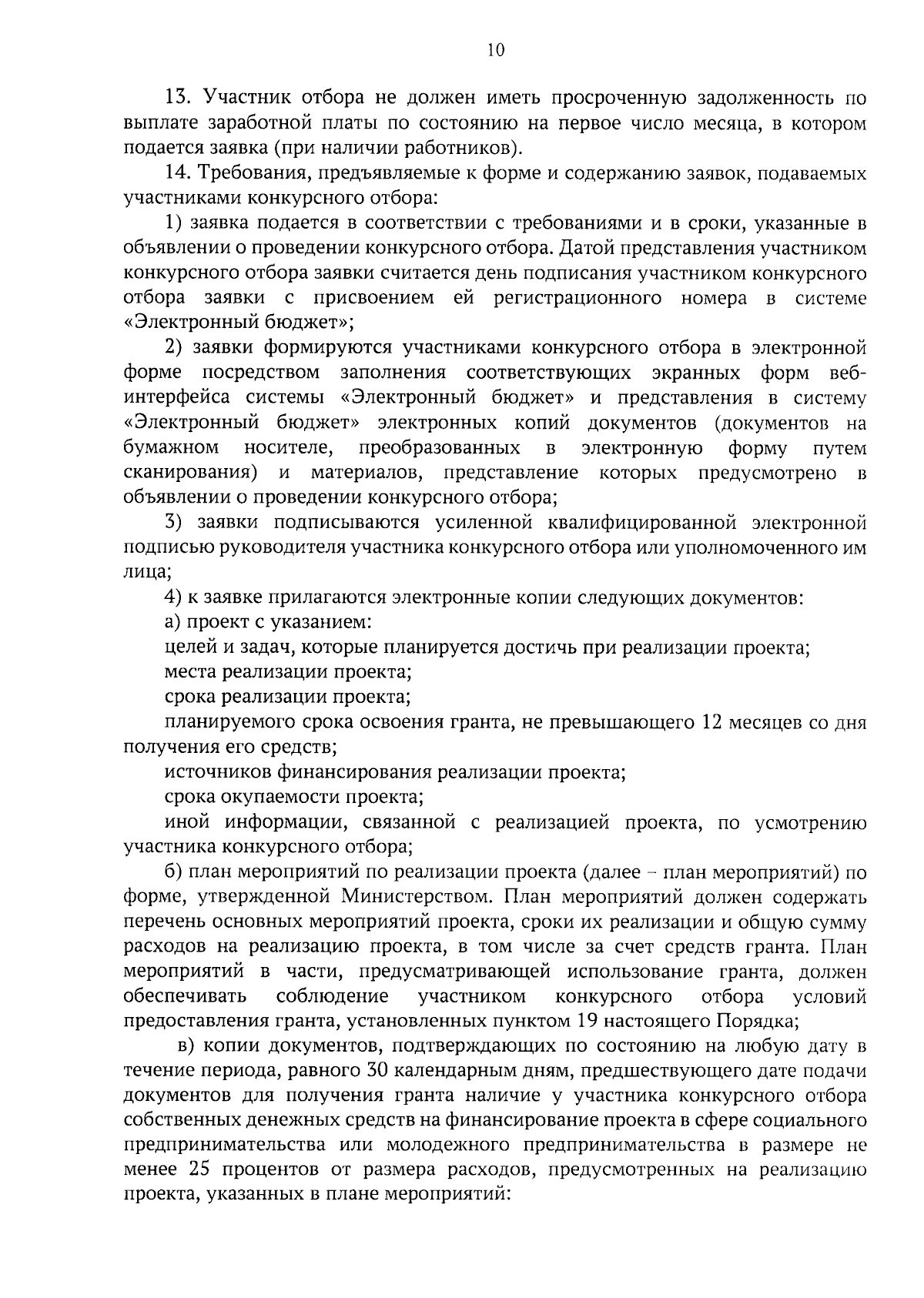 10

13. Участник отбора не должен иметь просроченную задолженность по выплате заработной платы по состоянию на первое число месяца, в котором подается заявка (при наличии работников).

14. Требования, предъявляемые к форме и содержанию заявок, подаваемых участниками конкурсного отбора:

1) заявка подается в соответствии с требованиями и в сроки, указанные в объявлении о проведении конкурсного отбора. Датой представления участником конкурсного отбора заявки считается день подписания участником конкурсного отбора заявки с присвоением ей регистрационного номера в системе «Электронный бюджет»;

2) заявки формируются участниками конкурсного отбора в электронной форме посредством заполнения соответствующих экранных форм веб-интерфейса системы «Электронный бюджет» и представления в систему «Электронный бюджет» электронных копий документов (документов на бумажном носителе, преобразованных в электронную форму путем сканирования) и материалов, представление которых предусмотрено в объявлении о проведении конкурсного отбора;

3) заявки подписываются усиленной квалифицированной электронной подписью руководителя участника конкурсного отбора или уполномоченного им лица;

4) к заявке прилагаются электронные копии следующих документов:

а) проект с указанием:

целей и задач, которые планируется достичь при реализации проекта;

места реализации проекта;

срока реализации проекта;

планируемого срока освоения гранта, не превышающего 12 месяцев со дня получения его средств;

источников финансирования реализации проекта;

срока окупаемости проекта;

иной информации, связанной с реализацией проекта, по усмотрению участника конкурсного отбора;

б) план мероприятий по реализации проекта (далее – план мероприятий) по форме, утвержденной Министерством. План мероприятий должен содержать перечень основных мероприятий проекта, сроки их реализации и общую сумму расходов на реализацию проекта, в том числе за счет средств гранта. План мероприятий в части, предусматривающей использование гранта, должен обеспечивать соблюдение участником конкурсного отбора условий предоставления гранта, установленных пунктом 19 настоящего Порядка;

в) копии документов, подтверждающих по состоянию на любую дату в течение периода, равного 30 календарным дням, предшествующего дате подачи документов для получения гранта наличие у участника конкурсного отбора собственных денежных средств на финансирование проекта в сфере социального предпринимательства или молодежного предпринимательства в размере не менее 25 процентов от размера расходов, предусмотренных на реализацию проекта, указанных в плане мероприятий: